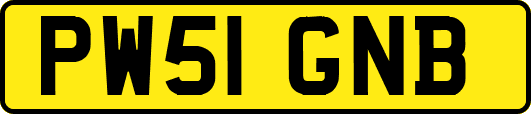 PW51 GNB